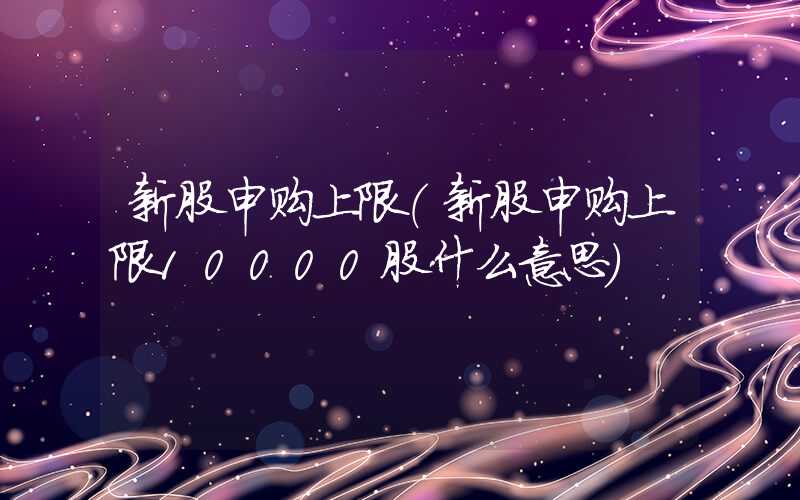 新股申购上限(新股申购上限10000股什么意思)